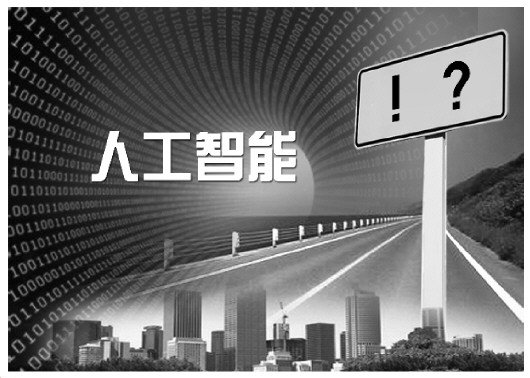 人工智能

! ?